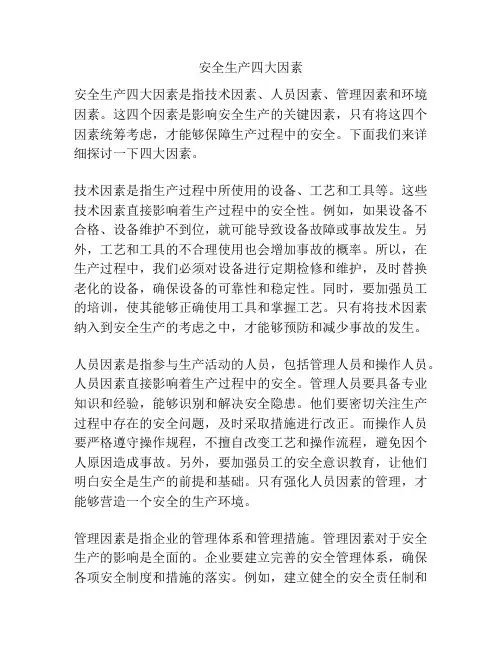 安全生产四大因素

安全生产四大因素是指技术因素、人员因素、管理因素和环境因素。这四个因素是影响安全生产的关键因素，只有将这四个因素统筹考虑，才能够保障生产过程中的安全。下面我们来详细探讨一下四大因素。

技术因素是指生产过程中所使用的设备、工艺和工具等。这些技术因素直接影响着生产过程中的安全性。例如，如果设备不合格、设备维护不到位，就可能导致设备故障或事故发生。另外，工艺和工具的不合理使用也会增加事故的概率。所以，在生产过程中，我们必须对设备进行定期检修和维护，及时替换老化的设备，确保设备的可靠性和稳定性。同时，要加强员工的培训，使其能够正确使用工具和掌握工艺。只有将技术因素纳入到安全生产的考虑之中，才能够预防和减少事故的发生。

人员因素是指参与生产活动的人员，包括管理人员和操作人员。人员因素直接影响着生产过程中的安全。管理人员要具备专业知识和经验，能够识别和解决安全隐患。他们要密切关注生产过程中存在的安全问题，及时采取措施进行改正。而操作人员要严格遵守操作规程，不擅自改变工艺和操作流程，避免因个人原因造成事故。另外，要加强员工的安全意识教育，让他们明白安全是生产的前提和基础。只有强化人员因素的管理，才能够营造一个安全的生产环境。

管理因素是指企业的管理体系和管理措施。管理因素对于安全生产的影响是全面的。企业要建立完善的安全管理体系，确保各项安全制度和措施的落实。例如，建立健全的安全责任制和